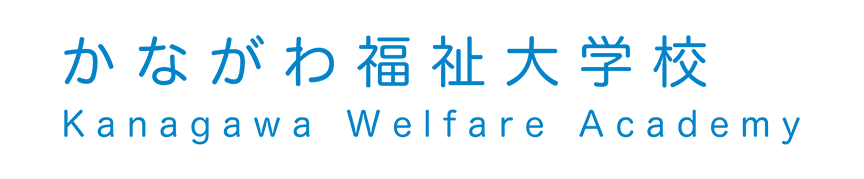 かながわ福祉大学校
Kanagawa Welfare Academy